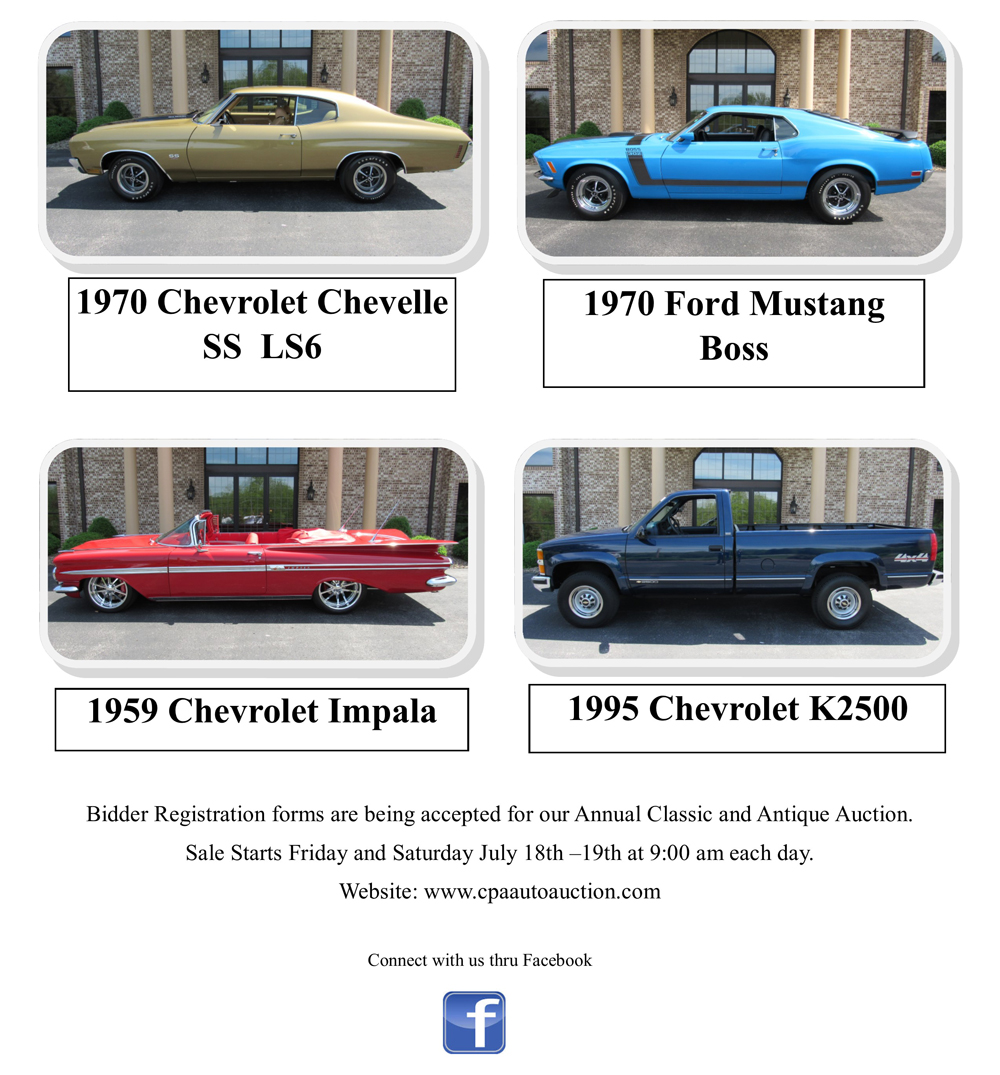 1970 Chevrolet Chevelle SS LS6

1970 Ford Mustang Boss

1959 Chevrolet Impala

1995 Chevrolet K2500

Bidder Registration forms are being accepted for our Annual Classic and Antique Auction.

Sale Starts Friday and Saturday July 18th –19th at 9:00 am each day.

Website: www.cpaautoauction.com

Connect with us thru Facebook

f